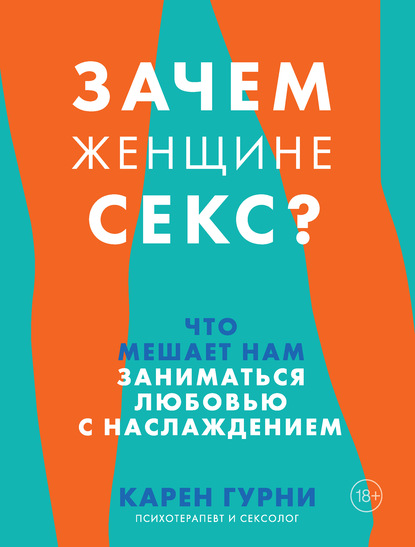 ЗАЧЕМ
ЖЕНЩИНЕ
СЕКС?

ЧТО
МЕШАЕТ НАМ
ЗАНИМАТЬСЯ
ЛЮБОВЬЮ
С НАСЛАЖДЕНИЕМ

КАРЕН ГУРНИ
ПСИХОТЕРАПЕВТ И СЕКСОЛОГ

18+